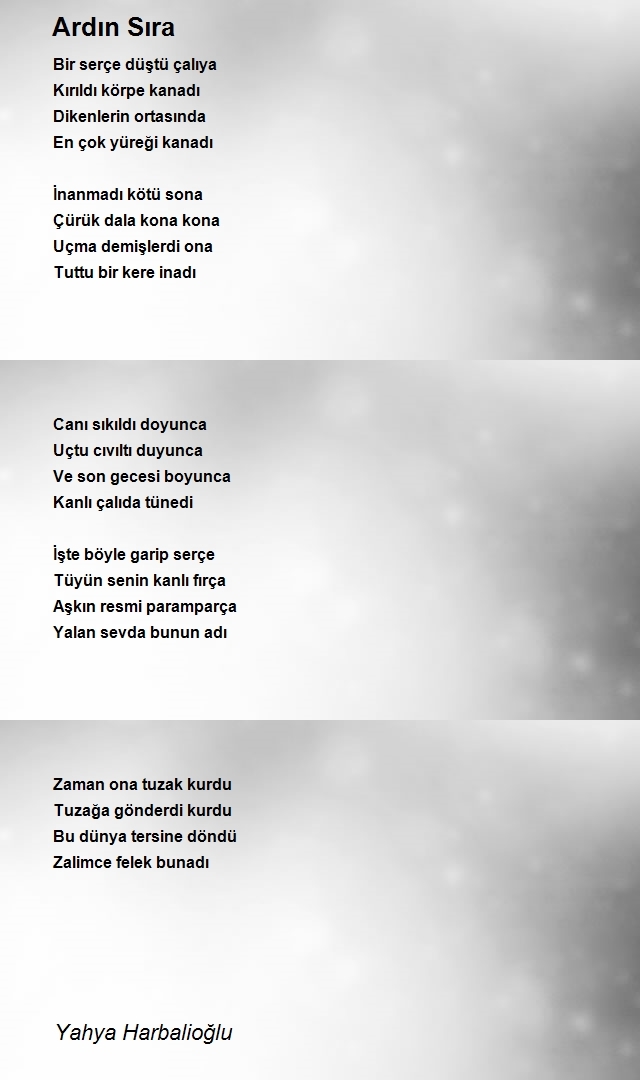 Ardın Sıra

Bir serçe düştü çalıya
Kırıldı körpe kanadı
Dikenlerin ortasında
En çok yüreği kanadı

İnanmadı kötü sona
Çürük dala kona kona
Uçma demişlerdi ona
Tuttu bir kere inadı

Canı sıkıldı doyunca
Uçtu cıvıltı duyunca
Ve son gecesi boyunca
Kanlı çalıda tünedi

İşte böyle garip serçe
Tüyün senin kanlı fırça
Aşkın resmi paramparça
Yalan sevda bunun adı

Zaman ona tuzak kurdu
Tuzağa gönderdi kurdu
Bu dünya tersine döndü
Zalimce felek bunadı

Yahya Harbalioğlu